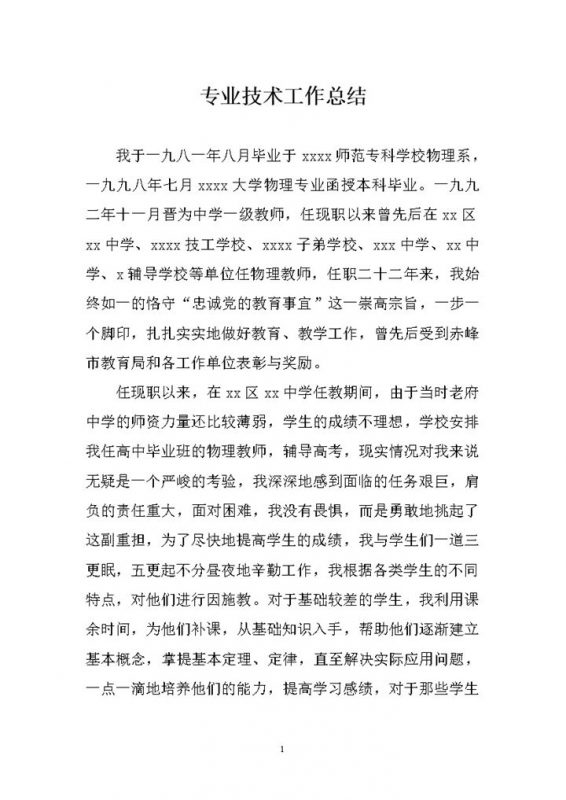 专业技术工作总结

我于一九八一年八月毕业于 xxxx 师范专科学校物理系，一九九八年七月 xxxx 大学物理专业函授本科毕业。一九九二年十一月晋为中学一级教师，任现职以来曾先后在 xx 区 xx 中学、xxxx 技工学校、xxxx 子弟学校、xxx 中学、xx 中学、x 辅导学校等单位任物理教师，任职二十二年来，我始终如一的恪守“忠诚党的教育事宜”这一崇高宗旨，一步一个脚印，扎扎实实地做好教育、教学工作，曾先后受到赤峰市教育局和各工作单位表彰与奖励。

任现职以来，在 xx 区 xx 中学任教期间，由于当时老府中学的师资力量还比较薄弱，学生的成绩不理想，学校安排我任高中毕业班的物理教师，辅导高考，现实情况对我来说无疑是一个严峻的考验，我深深地感到面临的任务艰巨，肩负的责任重大，面对困难，我没有畏惧，而是勇敢地挑起了这副重担，为了尽快地提高学生的成绩，我与学生们一道三更眠，五更起不分昼夜地辛勤工作，我根据各类学生的不同特点，对他们进行因施教。对于基础较差的学生，我利用课余时间，为他们补课，从基础知识入手，帮助他们逐渐建立基本概念，掌提基本定理、定律，直至解决实际应用问题，一点一滴地培养他们的能力，提高学习感绩，对于那些学生

1